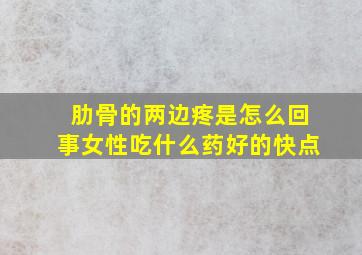 肋骨的两边疼是怎么回事女性吃什么药好的快点